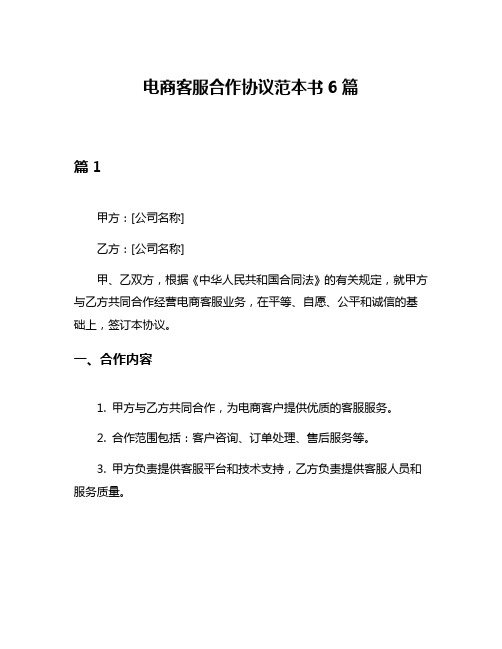 电商客服合作协议范本书 6 篇

篇 1

甲方：[公司名称]

乙方：[公司名称]

甲、乙双方，根据《中华人民共和国合同法》的有关规定，就甲方与乙方共同合作经营电商客服业务，在平等、自愿、公平和诚信的基础上，签订本协议。

一、合作内容

1. 甲方与乙方共同合作，为电商客户提供优质的客服服务。

2. 合作范围包括：客户咨询、订单处理、售后服务等。

3. 甲方负责提供客服平台和技术支持，乙方负责提供客服人员和服务质量。